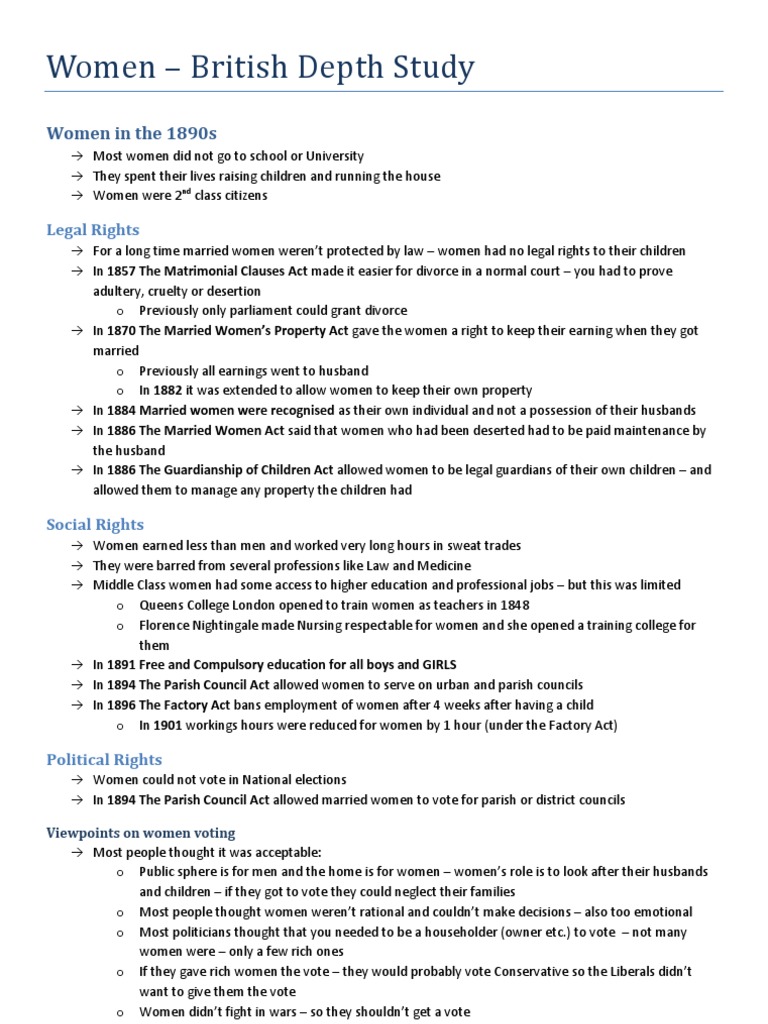 Women – British Depth Study

Women in the 1890s

→ Most women did not go to school or University
→ They spent their lives raising children and running the house
→ Women were 2$^{nd}$ class citizens

Legal Rights

→ For a long time married women weren't protected by law – women had no legal rights to their children
→ In 1857 The Matrimonial Clauses Act made it easier for divorce in a normal court – you had to prove adultery, cruelty or desertion
  o Previously only parliament could grant divorce
→ In 1870 The Married Women's Property Act gave the women a right to keep their earning when they got married
  o Previously all earnings went to husband
  o In 1882 it was extended to allow women to keep their own property
→ In 1884 Married women were recognised as their own individual and not a possession of their husbands
→ In 1886 The Married Women Act said that women who had been deserted had to be paid maintenance by the husband
→ In 1886 The Guardianship of Children Act allowed women to be legal guardians of their own children – and allowed them to manage any property the children had

Social Rights

→ Women earned less than men and worked very long hours in sweat trades
→ They were barred from several professions like Law and Medicine
→ Middle Class women had some access to higher education and professional jobs – but this was limited
  o Queens College London opened to train women as teachers in 1848
  o Florence Nightingale made Nursing respectable for women and she opened a training college for them
→ In 1891 Free and Compulsory education for all boys and GIRLS
→ In 1894 The Parish Council Act allowed women to serve on urban and parish councils
→ In 1896 The Factory Act bans employment of women after 4 weeks after having a child
  o In 1901 workings hours were reduced for women by 1 hour (under the Factory Act)

Political Rights

→ Women could not vote in National elections
→ In 1894 The Parish Council Act allowed married women to vote for parish or district councils

Viewpoints on women voting

→ Most people thought it was acceptable:
  o Public sphere is for men and the home is for women – women's role is to look after their husbands and children – if they got to vote they could neglect their families
  o Most people thought women weren't rational and couldn't make decisions – also too emotional
  o Most politicians thought that you needed to be a householder (owner etc.) to vote – not many women were – only a few rich ones
  o If they gave rich women the vote – they would probably vote Conservative so the Liberals didn't want to give them the vote
  o Women didn't fight in wars – so they shouldn't get a vote